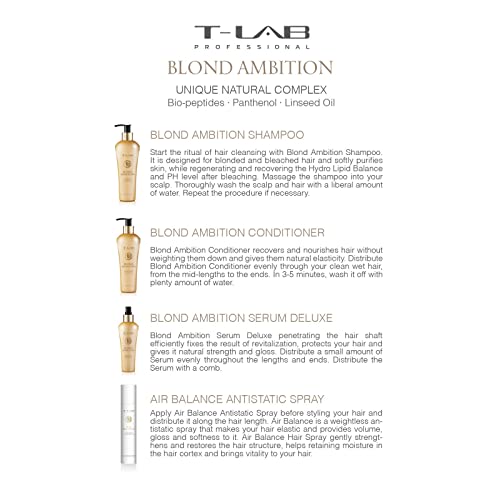 T-LAB
PROFESSIONAL

BLOND AMBITION

UNIQUE NATURAL COMPLEX
Bio-peptides · Panthenol · Linseed Oil

BLOND AMBITION SHAMPOO

Start the ritual of hair cleansing with Blond Ambition Shampoo. It is designed for blonded and bleached hair and softly purifies skin, while regenerating and recovering the Hydro Lipid Balance and PH level after bleaching. Massage the shampoo into your scalp. Thoroughly wash the scalp and hair with a liberal amount of water. Repeat the procedure if necessary.

BLOND AMBITION CONDITIONER

Blond Ambition Conditioner recovers and nourishes hair without weighting them down and gives them natural elasticity. Distribute Blond Ambition Conditioner evenly through your clean wet hair, from the mid-lengths to the ends. In 3-5 minutes, wash it off with plenty amount of water.

BLOND AMBITION SERUM DELUXE

Blond Ambition Serum Deluxe penetrating the hair shaft efficiently fixes the result of revitalization, protects your hair and gives it natural strength and gloss. Distribute a small amount of Serum evenly throughout the lengths and ends. Distribute the Serum with a comb.

AIR BALANCE ANTISTATIC SPRAY

Apply Air Balance Antistatic Spray before styling your hair and distribute it along the hair length. Air Balance is a weightless antistatic spray that makes your hair elastic and provides volume, gloss and softness to it. Air Balance Hair Spray gently strengthens and restores the hair structure, helps retaining moisture in the hair cortex and brings vitality to your hair.